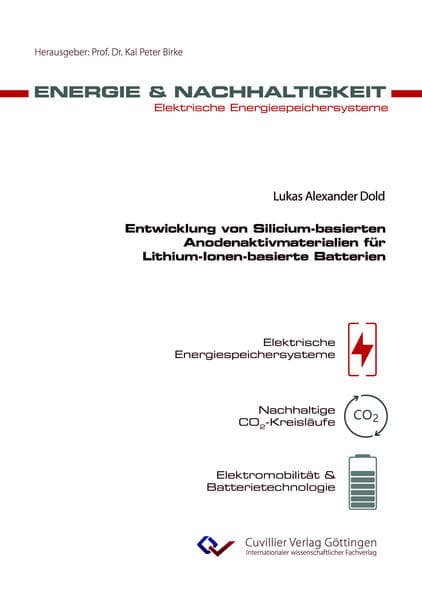 Herausgeber: Prof. Dr. Kai Peter Birke

ENERGIE & NACHHALTIGKEIT
Elektrische Energiespeichersysteme

Lukas Alexander Dold

Entwicklung von Silicium-basierten Anodenaktivmaterialien für Lithium-Ionen-basierte Batterien

Elektrische Energiespeichersysteme

Nachhaltige $CO_2$-Kreisläufe

$CO_2$

Elektromobilität & Batterietechnologie

Cuvillier Verlag Göttingen
Internationaler wissenschaftlicher Fachverlag